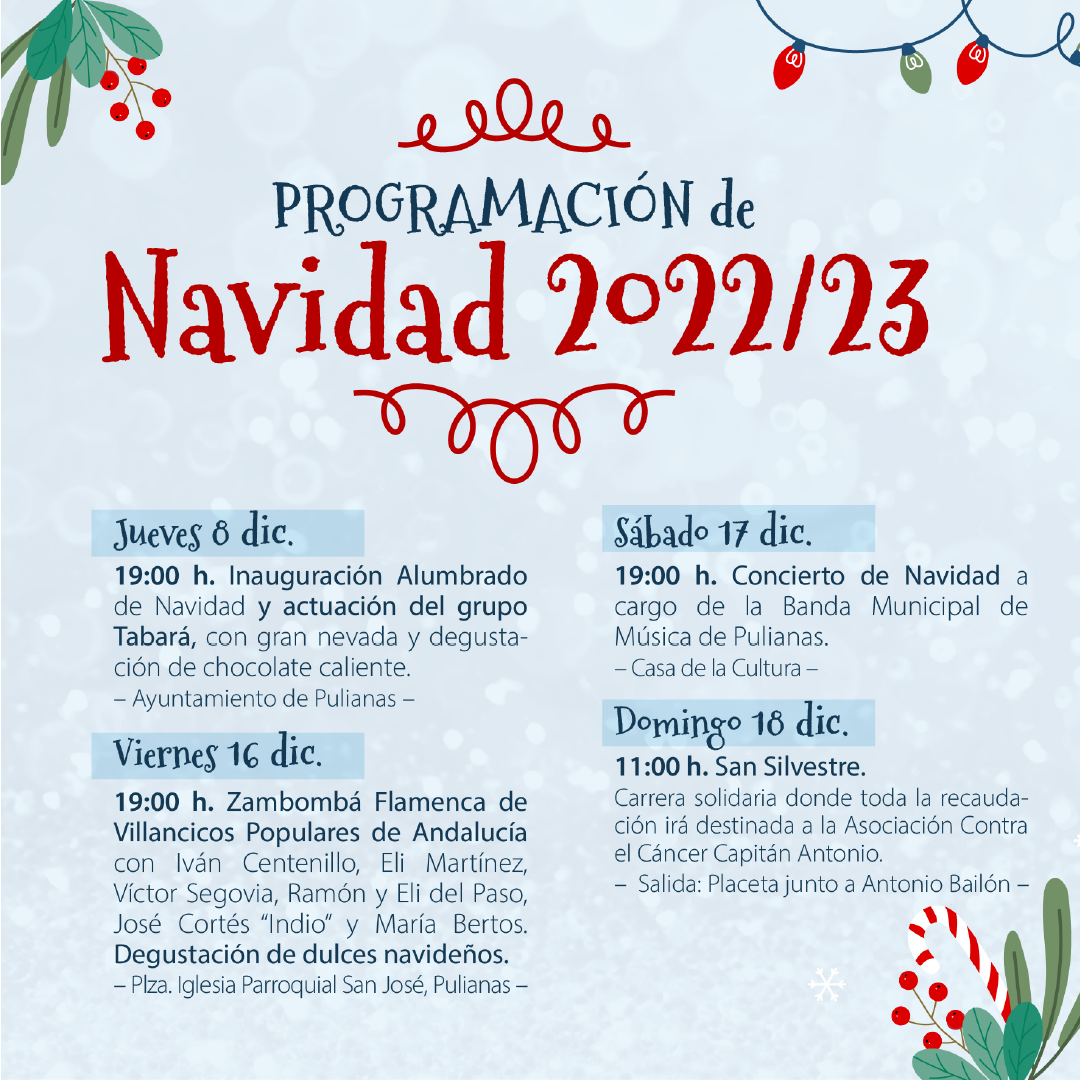 PROGRAMACIÓN de
Navidad 2022/23

Jueves 8 dic.
19:00 h. Inauguración Alumbrado de Navidad y actuación del grupo Tabará, con gran nevada y degustación de chocolate caliente.
– Ayuntamiento de Pulianas –

Viernes 16 dic.
19:00 h. Zambombá Flamenca de Villancicos Populares de Andalucía con Iván Centenillo, Eli Martínez, Víctor Segovia, Ramón y Eli del Paso, José Cortés "Indio" y María Bertos. Degustación de dulces navideños.
– Plza. Iglesia Parroquial San José, Pulianas –

Sábado 17 dic.
19:00 h. Concierto de Navidad a cargo de la Banda Municipal de Música de Pulianas.
– Casa de la Cultura –

Domingo 18 dic.
11:00 h. San Silvestre.
Carrera solidaria donde toda la recaudación irá destinada a la Asociación Contra el Cáncer Capitán Antonio.
– Salida: Placeta junto a Antonio Bailón –